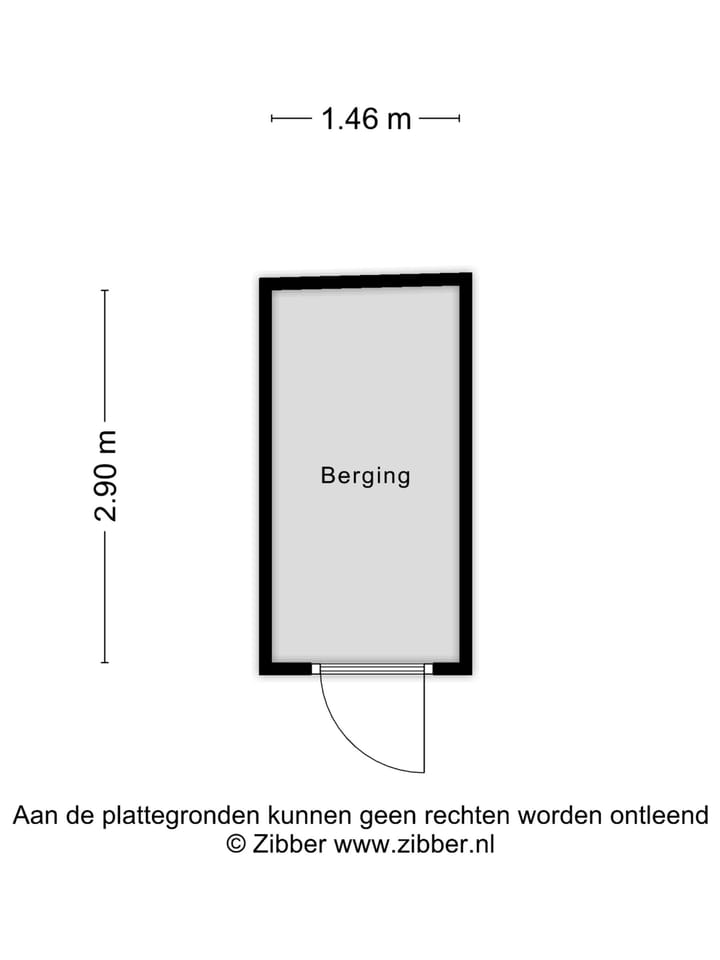 1.46 m

2.90 m

Berging

Aan de plattegronden kunnen geen rechten worden ontleend
© Zibber www.zibber.nl